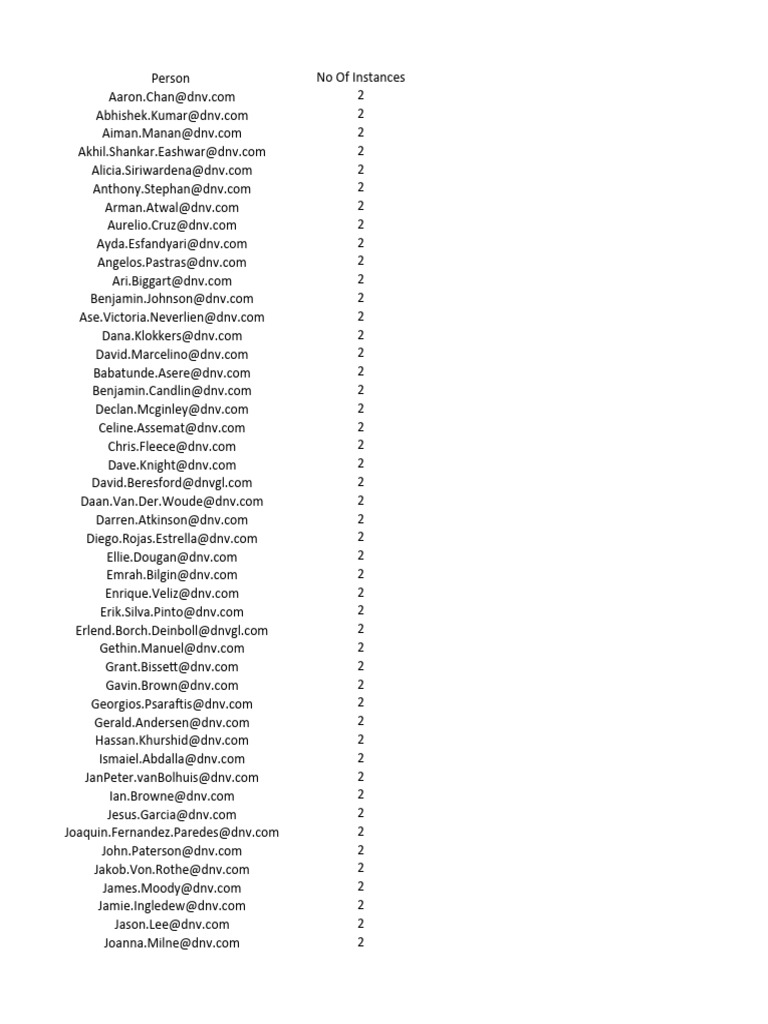 | Person | No Of Instances |
|---|---|
| Aaron.Chan@dnv.com | 2 |
| Abhishek.Kumar@dnv.com | 2 |
| Aiman.Manan@dnv.com | 2 |
| Akhil.Shankar.Eashwar@dnv.com | 2 |
| Alicia.Siriwardena@dnv.com | 2 |
| Anthony.Stephan@dnv.com | 2 |
| Arman.Atwal@dnv.com | 2 |
| Aurelio.Cruz@dnv.com | 2 |
| Ayda.Esfandyari@dnv.com | 2 |
| Angelos.Pastras@dnv.com | 2 |
| Ari.Biggart@dnv.com | 2 |
| Benjamin.Johnson@dnv.com | 2 |
| Ase.Victoria.Neverlien@dnv.com | 2 |
| Dana.Klokkers@dnv.com | 2 |
| David.Marcelino@dnv.com | 2 |
| Babatunde.Asere@dnv.com | 2 |
| Benjamin.Candlin@dnv.com | 2 |
| Declan.Mcginley@dnv.com | 2 |
| Celine.Assemat@dnv.com | 2 |
| Chris.Fleece@dnv.com | 2 |
| Dave.Knight@dnv.com | 2 |
| David.Beresford@dnvgl.com | 2 |
| Daan.Van.Der.Woude@dnv.com | 2 |
| Darren.Atkinson@dnv.com | 2 |
| Diego.Rojas.Estrella@dnv.com | 2 |
| Ellie.Dougan@dnv.com | 2 |
| Emrah.Bilgin@dnv.com | 2 |
| Enrique.Veliz@dnv.com | 2 |
| Erik.Silva.Pinto@dnv.com | 2 |
| Erlend.Borch.Deinboll@dnvgl.com | 2 |
| Gethin.Manuel@dnv.com | 2 |
| Grant.Bissett@dnv.com | 2 |
| Gavin.Brown@dnv.com | 2 |
| Georgios.Psaraftis@dnv.com | 2 |
| Gerald.Andersen@dnv.com | 2 |
| Hassan.Khurshid@dnv.com | 2 |
| Ismaiel.Abdalla@dnv.com | 2 |
| JanPeter.vanBolhuis@dnv.com | 2 |
| Ian.Browne@dnv.com | 2 |
| Jesus.Garcia@dnv.com | 2 |
| Joaquin.Fernandez.Paredes@dnv.com | 2 |
| John.Paterson@dnv.com | 2 |
| Jakob.Von.Rothe@dnv.com | 2 |
| James.Moody@dnv.com | 2 |
| Jamie.Ingledew@dnv.com | 2 |
| Jason.Lee@dnv.com | 2 |
| Joanna.Milne@dnv.com | 2 |